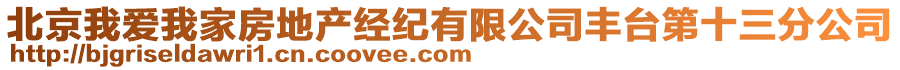 北京我爱我家房地产经纪有限公司丰台第十三分公司
http://bjgriseldawri1.cn.coovee.com